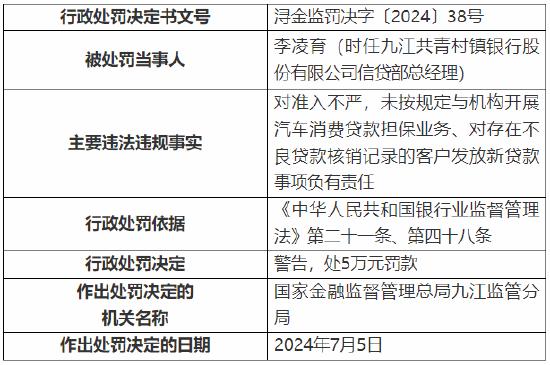 | 行政处罚决定书文号 | 浔金监罚决字〔2024〕38号 |
|---|---|
| 被处罚当事人 | 李凌育（时任九江共青村镇银行股份有限公司信贷部总经理） |
| 主要违法违规事实 | 对准入不严，未按规定与机构开展汽车消费贷款担保业务、对存在不良贷款核销记录的客户发放新贷款事项负有责任 |
| 行政处罚依据 | 《中华人民共和国银行业监督管理法》第二十一条、第四十八条 |
| 行政处罚决定 | 警告，处5万元罚款 |
| 作出处罚决定的机关名称 | 国家金融监督管理总局九江监管分局 |
| 作出处罚决定的日期 | 2024年7月5日 |